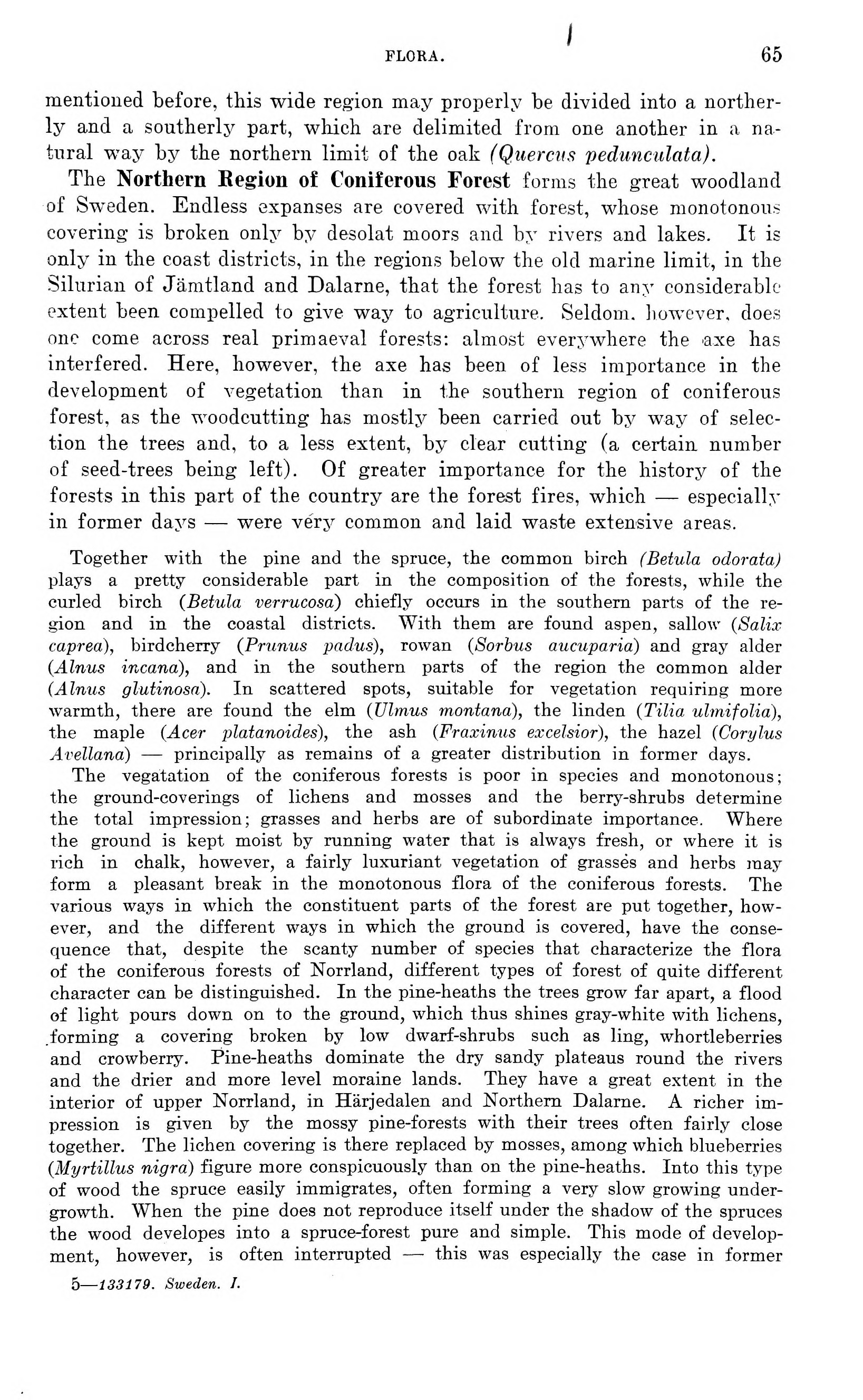 FLORA. 65

mentioned before, this wide region may properly be divided into a northerly and a southerly part, which are delimited from one another in a natural way by the northern limit of the oak (Quercus pedunculata).

The Northern Region of Coniferous Forest forms the great woodland of Sweden. Endless expanses are covered with forest, whose monotonous covering is broken only by desolat moors and by rivers and lakes. It is only in the coast districts, in the regions below the old marine limit, in the Silurian of Jämtland and Dalarne, that the forest has to any considerable extent been compelled to give way to agriculture. Seldom, however, does one come across real primaeval forests: almost everywhere the axe has interfered. Here, however, the axe has been of less importance in the development of vegetation than in the southern region of coniferous forest, as the woodcutting has mostly been carried out by way of selection the trees and, to a less extent, by clear cutting (a certain number of seed-trees being left). Of greater importance for the history of the forests in this part of the country are the forest fires, which — especially in former days — were very common and laid waste extensive areas.

Together with the pine and the spruce, the common birch (Betula odorata) plays a pretty considerable part in the composition of the forests, while the curled birch (Betula verrucosa) chiefly occurs in the southern parts of the region and in the coastal districts. With them are found aspen, sallow (Salix caprea), birdcherry (Prunus padus), rowan (Sorbus aucuparia) and gray alder (Alnus incana), and in the southern parts of the region the common alder (Alnus glutinosa). In scattered spots, suitable for vegetation requiring more warmth, there are found the elm (Ulmus montana), the linden (Tilia ulmifolia), the maple (Acer platanoides), the ash (Fraxinus excelsior), the hazel (Corylus Avellana) — principally as remains of a greater distribution in former days.

The vegatation of the coniferous forests is poor in species and monotonous; the ground-coverings of lichens and mosses and the berry-shrubs determine the total impression; grasses and herbs are of subordinate importance. Where the ground is kept moist by running water that is always fresh, or where it is rich in chalk, however, a fairly luxuriant vegetation of grasses and herbs may form a pleasant break in the monotonous flora of the coniferous forests. The various ways in which the constituent parts of the forest are put together, however, and the different ways in which the ground is covered, have the consequence that, despite the scanty number of species that characterize the flora of the coniferous forests of Norrland, different types of forest of quite different character can be distinguished. In the pine-heaths the trees grow far apart, a flood of light pours down on to the ground, which thus shines gray-white with lichens, forming a covering broken by low dwarf-shrubs such as ling, whortleberries and crowberry. Pine-heaths dominate the dry sandy plateaus round the rivers and the drier and more level moraine lands. They have a great extent in the interior of upper Norrland, in Härjedalen and Northern Dalarne. A richer impression is given by the mossy pine-forests with their trees often fairly close together. The lichen covering is there replaced by mosses, among which blueberries (Myrtillus nigra) figure more conspicuously than on the pine-heaths. Into this type of wood the spruce easily immigrates, often forming a very slow growing undergrowth. When the pine does not reproduce itself under the shadow of the spruces the wood developes into a spruce-forest pure and simple. This mode of development, however, is often interrupted — this was especially the case in former

5—133179. Sweden. I.